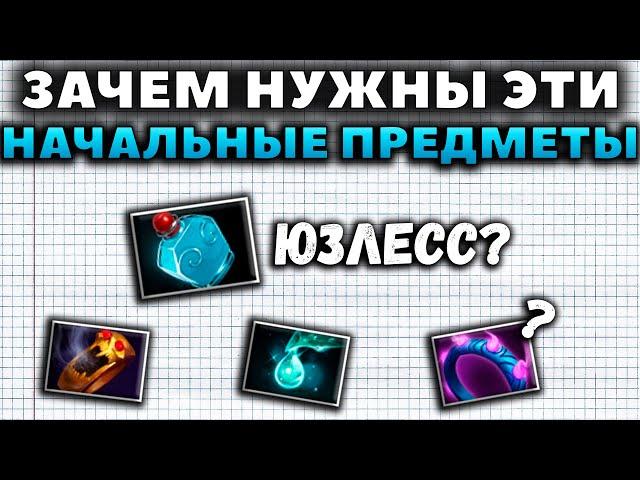 ЗАЧЕМ НУЖНЫ ЭТИ
НАЧАЛЬНЫЕ ПРЕДМЕТЫ

ЮЗЛЕСС?

?